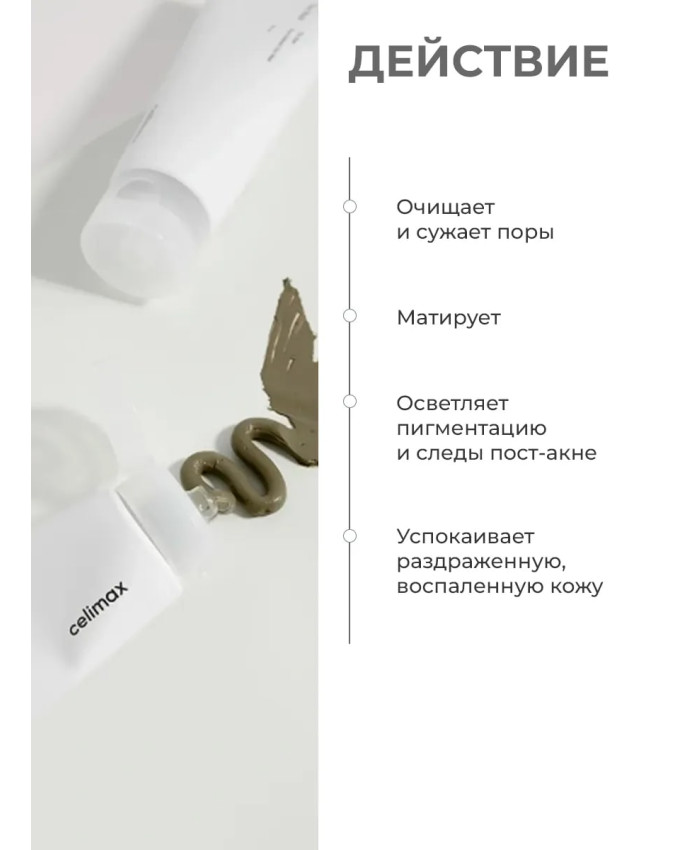 ДЕЙСТВИЕ

Очищает и сужает поры

Матирует

Осветляет пигментацию и следы пост-акне

Успокаивает раздраженную, воспаленную кожу

celimax